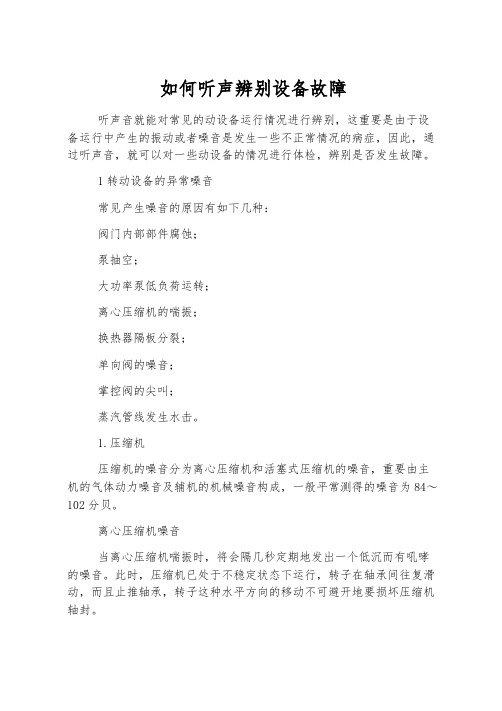 如何听声辨别设备故障

听声音就能对常见的动设备运行情况进行辨别，这重要是由于设备运行中产生的振动或者噪音是发生一些不正常情况的病症，因此，通过听声音，就可以对一些动设备的情况进行体检，辨别是否发生故障。

1 转动设备的异常噪音

常见产生噪音的原因有如下几种：

阀门内部部件腐蚀；

泵抽空；

大功率泵低负荷运转；

离心压缩机的喘振；

换热器隔板分裂；

单向阀的噪音；

掌控阀的尖叫；

蒸汽管线发生水击。

1. 压缩机

压缩机的噪音分为离心压缩机和活塞式压缩机的噪音，重要由主机的气体动力噪音及辅机的机械噪音构成，一般平常测得的噪音为 84～102 分贝。

离心压缩机噪音

当离心压缩机喘振时，将会隔几秒定期地发出一个低沉而有吼哮的噪音。此时，压缩机已处于不稳定状态下运行，转子在轴承间往复滑动，而且止推轴承，转子这种水平方向的移动不可避开地要损坏压缩机轴封。